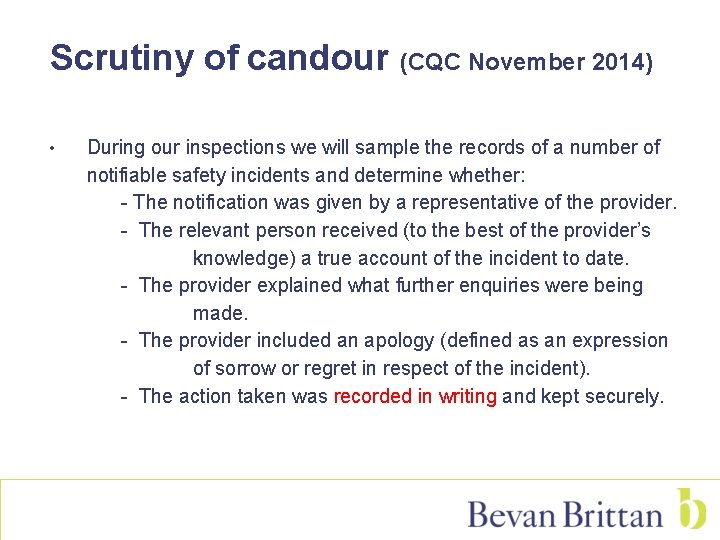 Scrutiny of candour (CQC November 2014)

• During our inspections we will sample the records of a number of notifiable safety incidents and determine whether:

- The notification was given by a representative of the provider.
- The relevant person received (to the best of the provider's knowledge) a true account of the incident to date.
- The provider explained what further enquiries were being made.
- The provider included an apology (defined as an expression of sorrow or regret in respect of the incident).
- The action taken was recorded in writing and kept securely.

Bevan Brittan b